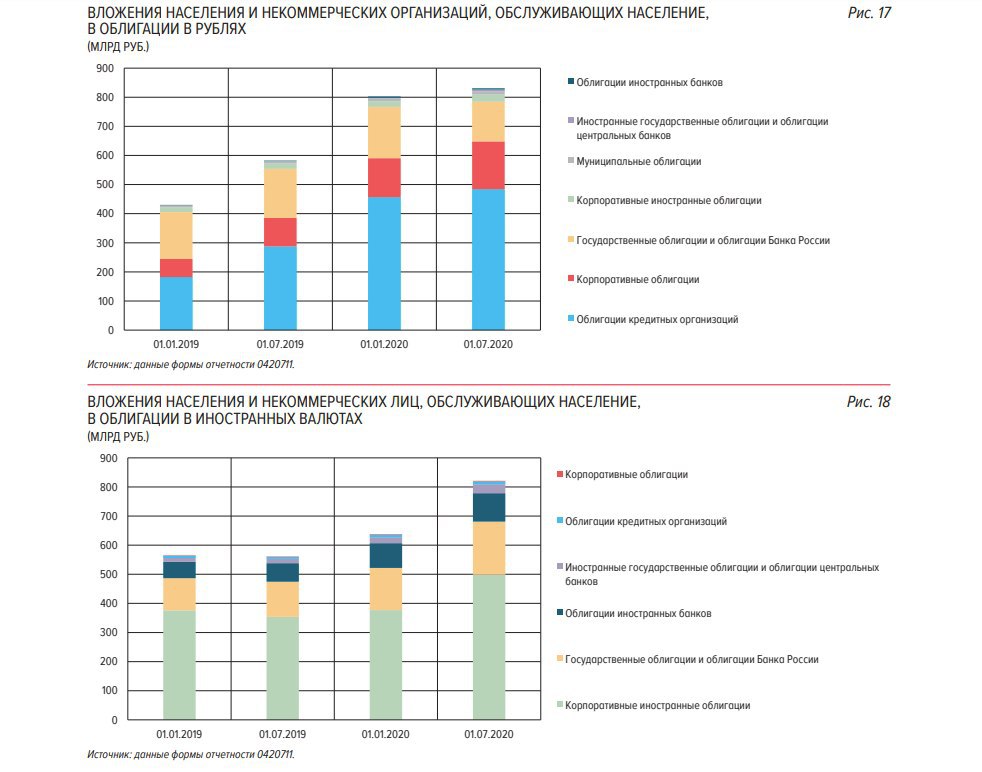 ВЛОЖЕНИЯ НАСЕЛЕНИЯ И НЕКОММЕРЧЕСКИХ ОРГАНИЗАЦИЙ, ОБСЛУЖИВАЮЩИХ НАСЕЛЕНИЕ, В ОБЛИГАЦИИ В РУБЛЯХ
(МЛРД РУБ.)

Рис. 17

900
800
700
600
500
400
300
200
100
0

01.01.2019
01.07.2019
01.01.2020
01.07.2020

Облигации иностранных банков
Иностранные государственные облигации и облигации центральных банков
Муниципальные облигации
Корпоративные иностранные облигации
Государственные облигации и облигации Банка России
Корпоративные облигации
Облигации кредитных организаций

Источник: данные формы отчетности 0420711.

ВЛОЖЕНИЯ НАСЕЛЕНИЯ И НЕКОММЕРЧЕСКИХ ЛИЦ, ОБСЛУЖИВАЮЩИХ НАСЕЛЕНИЕ, В ОБЛИГАЦИИ В ИНОСТРАННЫХ ВАЛЮТАХ
(МЛРД РУБ.)

Рис. 18

900
800
700
600
500
400
300
200
100
0

01.01.2019
01.07.2019
01.01.2020
01.07.2020

Корпоративные облигации
Облигации кредитных организаций
Иностранные государственные облигации и облигации центральных банков
Облигации иностранных банков
Государственные облигации и облигации Банка России
Корпоративные иностранные облигации

Источник: данные формы отчетности 0420711.